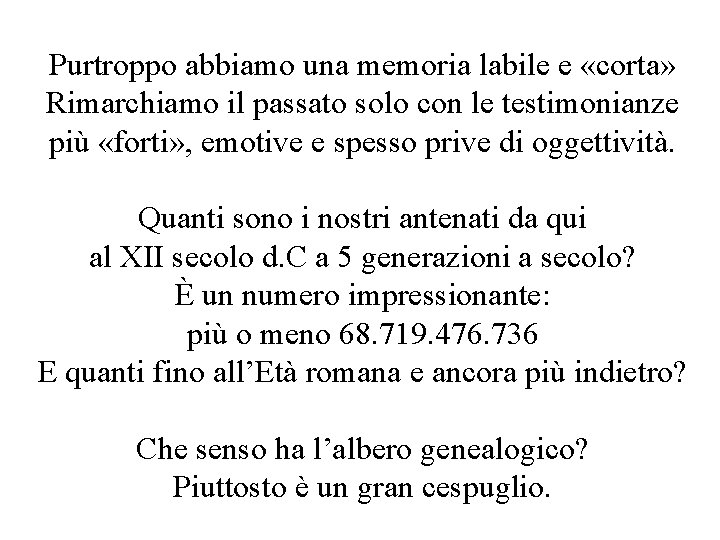 Purtroppo abbiamo una memoria labile e «corta»
Rimarchiamo il passato solo con le testimonianze
più «forti», emotive e spesso prive di oggettività.

Quanti sono i nostri antenati da qui
al XII secolo d.C a 5 generazioni a secolo?
È un numero impressionante:
più o meno 68.719.476.736
E quanti fino all'Età romana e ancora più indietro?

Che senso ha l'albero genealogico?
Piuttosto è un gran cespuglio.